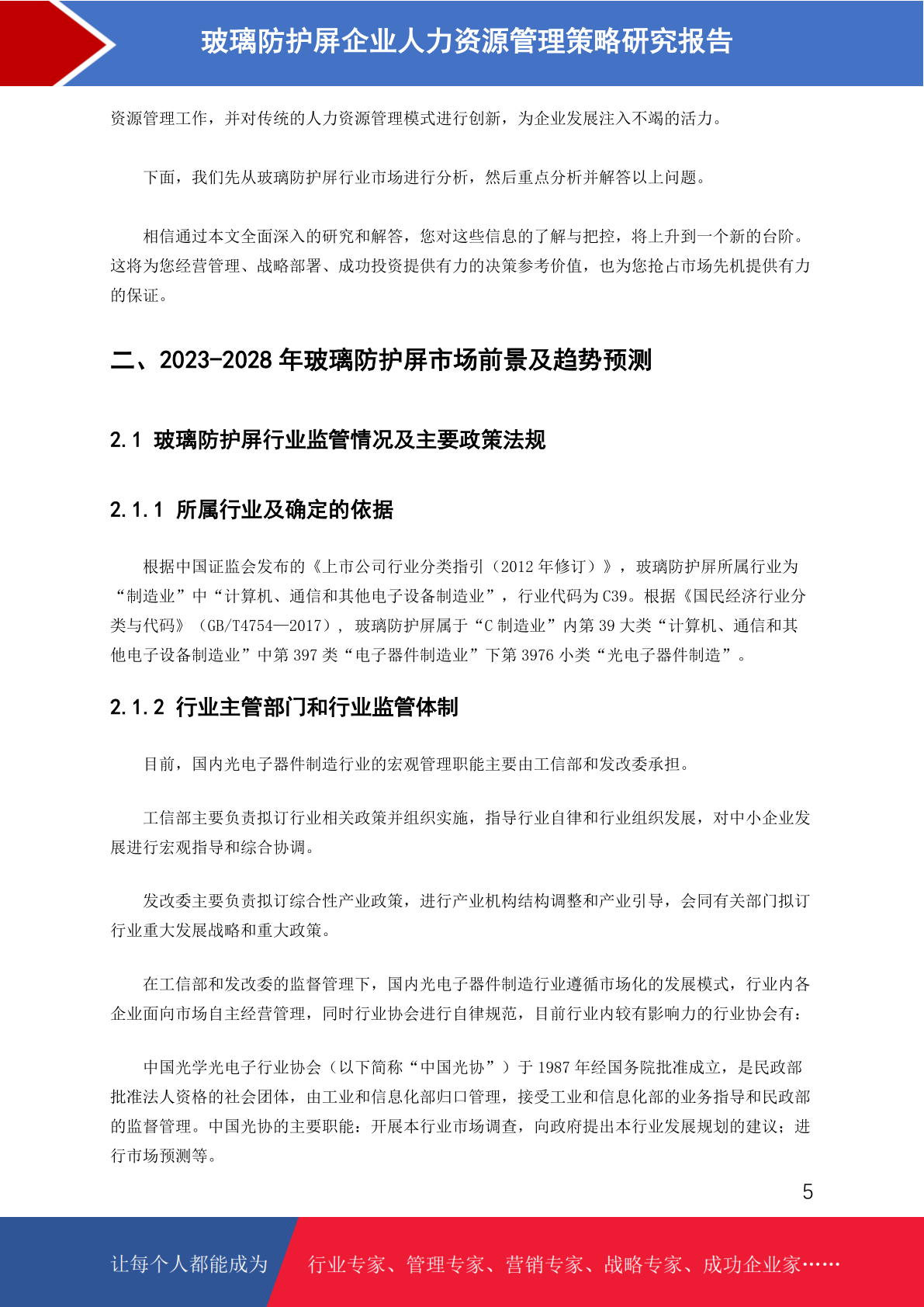 玻璃防护屏企业人力资源管理策略研究报告

资源管理工作，并对传统的人力资源管理模式进行创新，为企业发展注入不竭的活力。

下面，我们先从玻璃防护屏行业市场进行分析，然后重点分析并解答以上问题。

相信通过本文全面深入的研究和解答，您对这些信息的了解与把控，将上升到一个新的台阶。这将为您经营管理、战略部署、成功投资提供有力的决策参考价值，也为您抢占市场先机提供有力的保证。

二、2023-2028 年玻璃防护屏市场前景及趋势预测

2.1 玻璃防护屏行业监管情况及主要政策法规

2.1.1 所属行业及确定的依据

根据中国证监会发布的《上市公司行业分类指引（2012 年修订）》，玻璃防护屏所属行业为“制造业”中“计算机、通信和其他电子设备制造业”，行业代码为 C39。根据《国民经济行业分类与代码》（GB/T4754—2017），玻璃防护屏属于“C 制造业”内第 39 大类“计算机、通信和其他电子设备制造业”中第 397 类“电子器件制造业”下第 3976 小类“光电子器件制造”。

2.1.2 行业主管部门和行业监管体制

目前，国内光电子器件制造行业的宏观管理职能主要由工信部和发改委承担。

工信部主要负责拟订行业相关政策并组织实施，指导行业自律和行业组织发展，对中小企业发展进行宏观指导和综合协调。

发改委主要负责拟订综合性产业政策，进行产业机构结构调整和产业引导，会同有关部门拟订行业重大发展战略和重大政策。

在工信部和发改委的监督管理下，国内光电子器件制造行业遵循市场化的发展模式，行业内各企业面向市场自主经营管理，同时行业协会进行自律规范，目前行业内较有影响力的行业协会有：

中国光学光电子行业协会（以下简称“中国光协”）于 1987 年经国务院批准成立，是民政部批准法人资格的社会团体，由工业和信息化部归口管理，接受工业和信息化部的业务指导和民政部的监督管理。中国光协的主要职能：开展本行业市场调查，向政府提出本行业发展规划的建议；进行市场预测等。

5

让每个人都能成为 行业专家、管理专家、营销专家、战略专家、成功企业家……